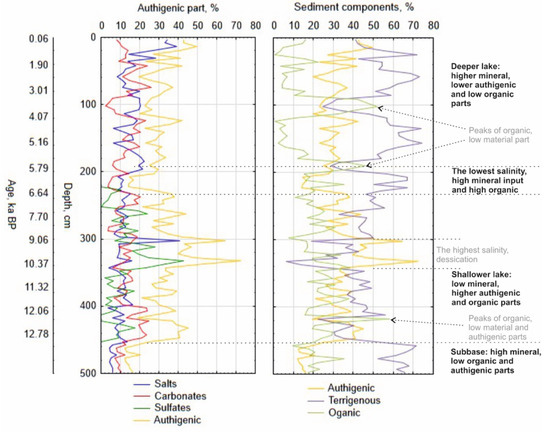 Authigenic part, %

0 10 20 30 40 50 60 70 80

Sediment components, %

0 10 20 30 40 50 60 70 80

Age, ka BP

0.06
1.90
3.01
4.07
5.16
5.79
6.64
7.70
9.06
10.37
11.32
12.06
12.78

Depth, cm

0
100
200
300
400
500

Deeper lake: higher mineral, lower authigenic and low organic parts

Peaks of organic, low material part

The lowest salinity, high mineral input and high organic

The highest salinity, dessication

Shallower lake: low mineral, higher authigenic and organic parts

Peaks of organic, low material and authigenic parts

Subbase: high mineral, low organic and authigenic parts

Salts
Carbonates
Sulfates
Authigenic

Authigenic
Terrigenous
Oganic